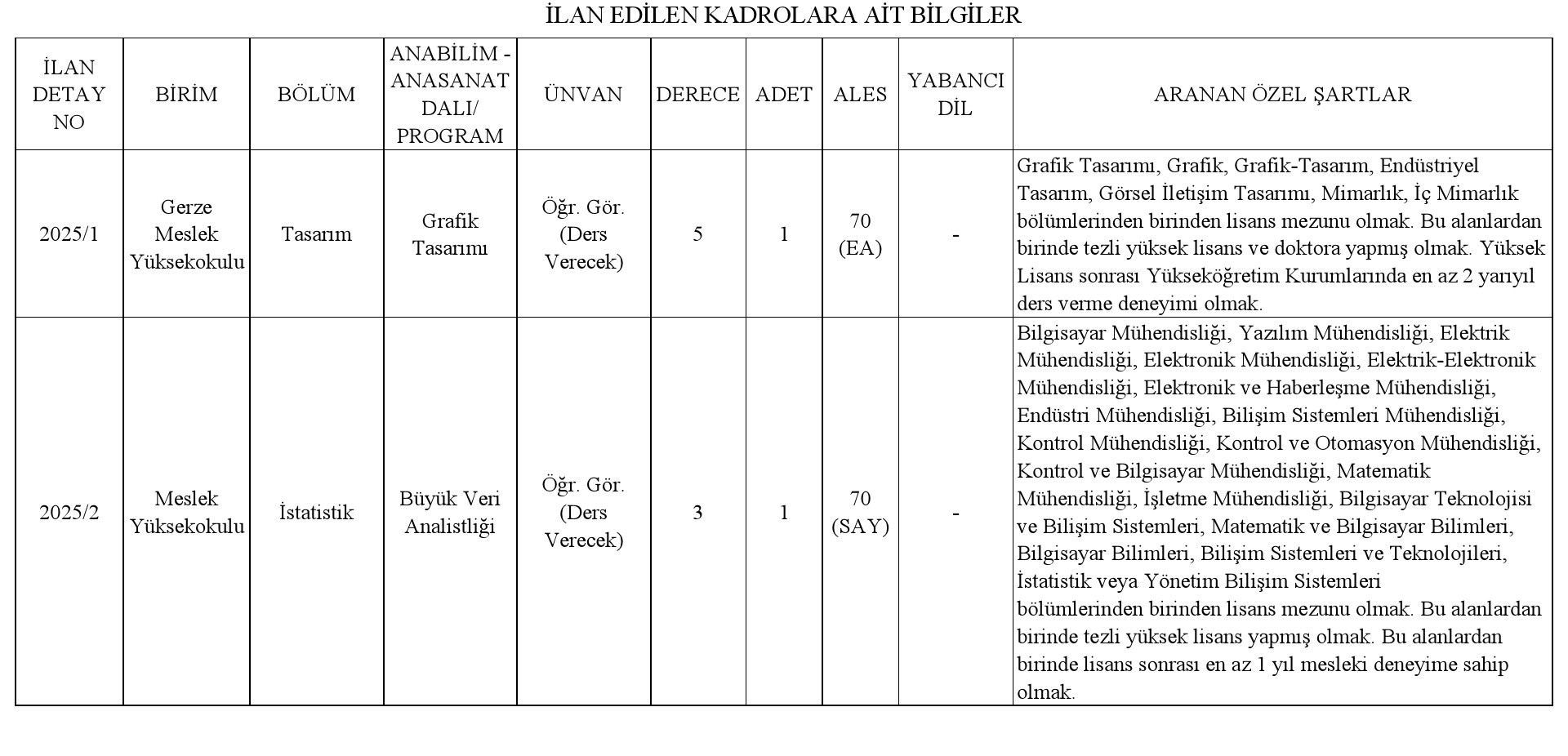 İLAN EDİLEN KADROLARA AİT BİLGİLER

| İLAN DETAY NO | BİRİM | BÖLÜM | ANABİLİM - ANASANAT DALI/ PROGRAM | ÜNVAN | DERECE | ADET | ALES | YABANCI DİL | ARANAN ÖZEL ŞARTLAR |
|---|---|---|---|---|---|---|---|---|---|
| 2025/1 | Gerze Meslek Yüksekokulu | Tasarım | Grafik Tasarımı | Öğr. Gör. (Ders Verecek) | 5 | 1 | 70 (EA) | - | Grafik Tasarımı, Grafik, Grafik-Tasarım, Endüstriyel Tasarım, Görsel İletişim Tasarımı, Mimarlık, İç Mimarlık bölümlerinden birinden lisans mezunu olmak. Bu alanlardan birinde tezli yüksek lisans ve doktora yapmış olmak. Yüksek Lisans sonrası Yükseköğretim Kurumlarında en az 2 yarıyıl ders verme deneyimi olmak. |
| 2025/2 | Meslek Yüksekokulu | İstatistik | Büyük Veri Analistliği | Öğr. Gör. (Ders Verecek) | 3 | 1 | 70 (SAY) | - | Bilgisayar Mühendisliği, Yazılım Mühendisliği, Elektrik Mühendisliği, Elektronik Mühendisliği, Elektrik-Elektronik Mühendisliği, Elektronik ve Haberleşme Mühendisliği, Endüstri Mühendisliği, Bilişim Sistemleri Mühendisliği, Kontrol Mühendisliği, Kontrol ve Otomasyon Mühendisliği, Kontrol ve Bilgisayar Mühendisliği, Matematik Mühendisliği, İşletme Mühendisliği, Bilgisayar Teknolojisi ve Bilişim Sistemleri, Matematik ve Bilgisayar Bilimleri, Bilgisayar Bilimleri, Bilişim Sistemleri ve Teknolojileri, İstatistik veya Yönetim Bilişim Sistemleri bölümlerinden birinden lisans mezunu olmak. Bu alanlardan birinde tezli yüksek lisans yapmış olmak. Bu alanlardan birinde lisans sonrası en az 1 yıl mesleki deneyime sahip olmak. |